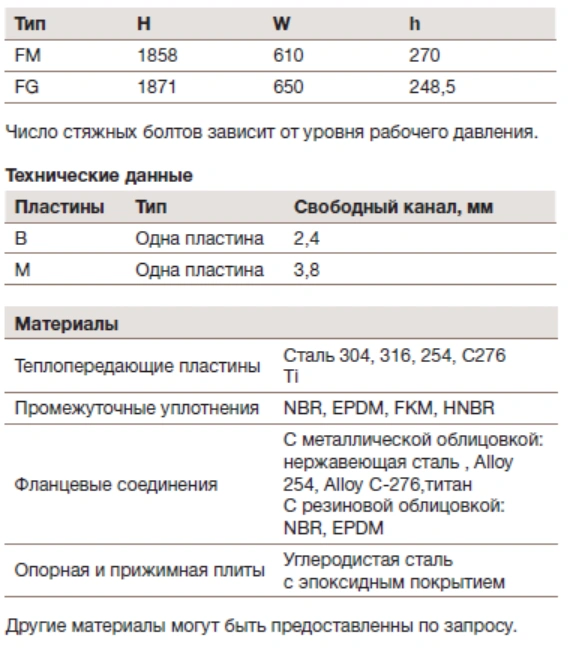 | Тип | H | W | h |
|---|---|---|---|
| FM | 1858 | 610 | 270 |
| FG | 1871 | 650 | 248,5 |

Число стяжных болтов зависит от уровня рабочего давления.

Технические данные

| Пластины | Тип | Свободный канал, мм |
|---|---|---|
| B | Одна пластина | 2,4 |
| M | Одна пластина | 3,8 |

| Материалы | |
|---|---|
| Теплопередающие пластины | Сталь 304, 316, 254, C276 Ti |
| Промежуточные уплотнения | NBR, EPDM, FKM, HNBR |
| Фланцевые соединения | С металлической облицовкой: нержавеющая сталь , Alloy 254, Alloy C-276,титан С резиновой облицовкой: NBR, EPDM |
| Опорная и прижимная плиты | Углеродистая сталь с эпоксидным покрытием |

Другие материалы могут быть предоставленны по запросу.